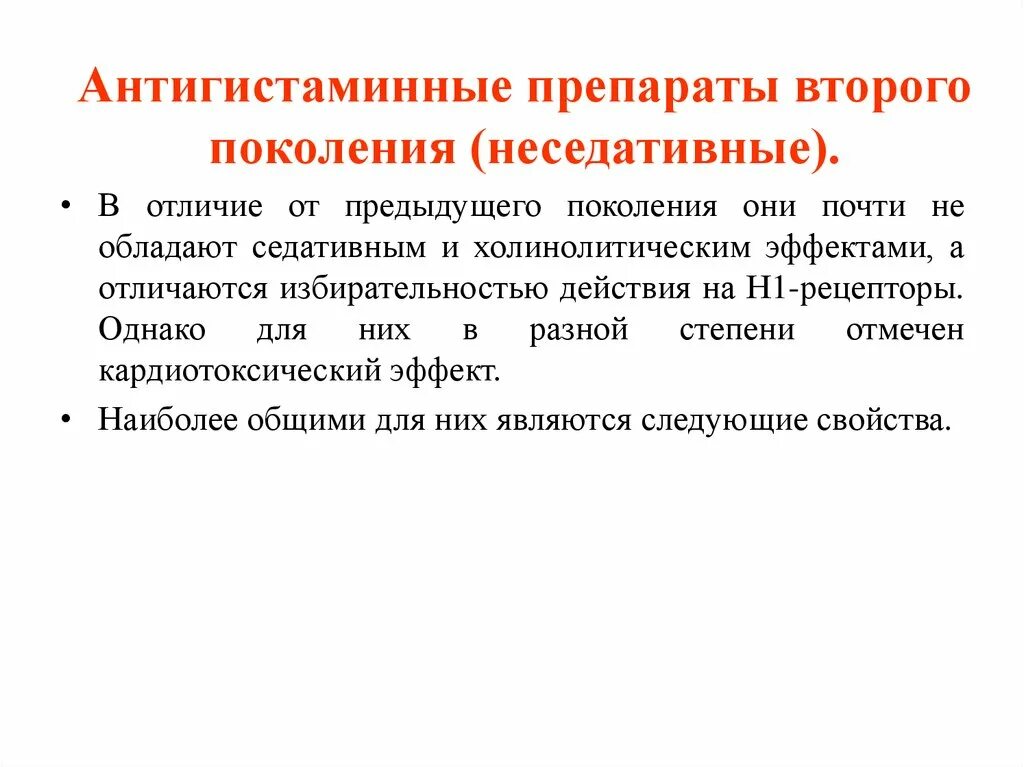 Антигистаминные препараты второго поколения (неседативные).

• В отличие от предыдущего поколения они почти не обладают седативным и холинолитическим эффектами, а отличаются избирательностью действия на Н1-рецепторы. Однако для них в разной степени отмечен кардиотоксический эффект.

• Наиболее общими для них являются следующие свойства.